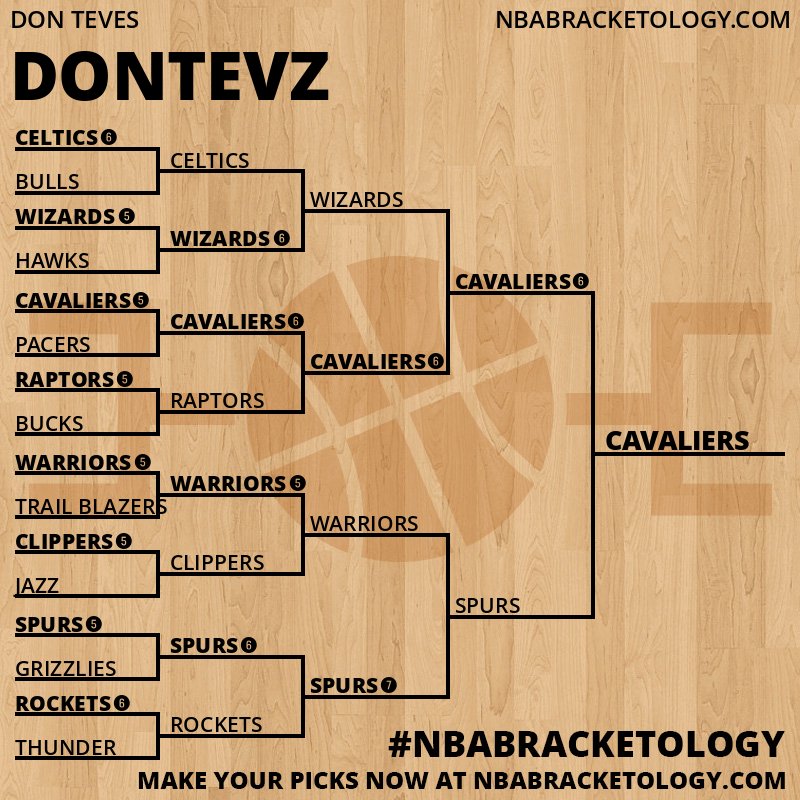 DON TEVES

NBABRACKETOLOGY.COM

DONTEVZ

CELTICS 6
BULLS
WIZARDS 5
HAWKS
CAVALIERS 5
PACERS
RAPTORS 5
BUCKS
WARRIORS 5
TRAIL BLAZERS
CLIPPERS 5
JAZZ
SPURS 5
GRIZZLIES
ROCKETS 6
THUNDER

CELTICS
WIZARDS 6
CAVALIERS 6
RAPTORS
WARRIORS 5
CLIPPERS
SPURS 6
ROCKETS

WIZARDS
CAVALIERS 6
WARRIORS
SPURS 7

CAVALIERS 6
SPURS

CAVALIERS

#NBABRACKETOLOGY
MAKE YOUR PICKS NOW AT NBABRACKETOLOGY.COM